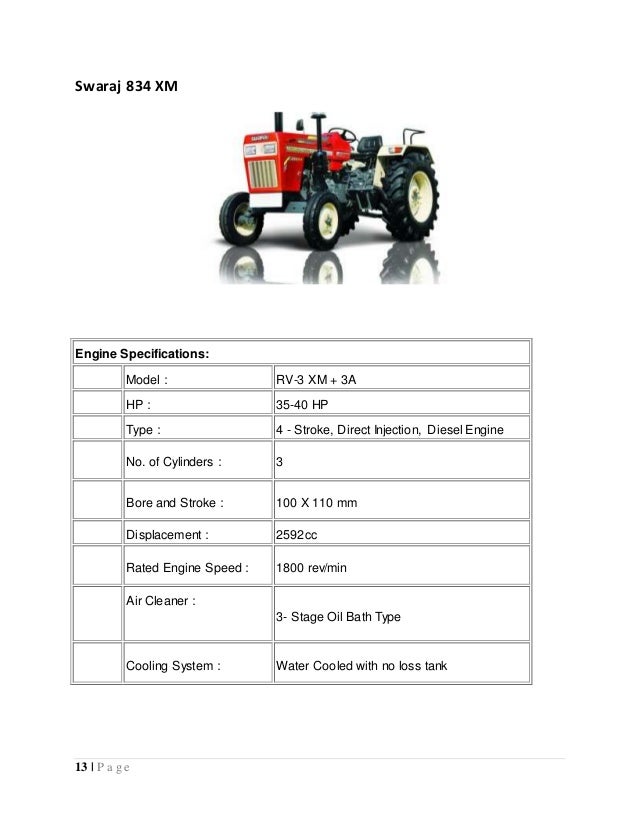 Swaraj 834 XM

| Engine Specifications: | | |
|---|---|---|
| | Model : | RV-3 XM + 3A |
| | HP : | 35-40 HP |
| | Type : | 4 - Stroke, Direct Injection, Diesel Engine |
| | No. of Cylinders : | 3 |
| | Bore and Stroke : | 100 X 110 mm |
| | Displacement : | 2592cc |
| | Rated Engine Speed : | 1800 rev/min |
| | Air Cleaner : | 3- Stage Oil Bath Type |
| | Cooling System : | Water Cooled with no loss tank |

13 | P a g e